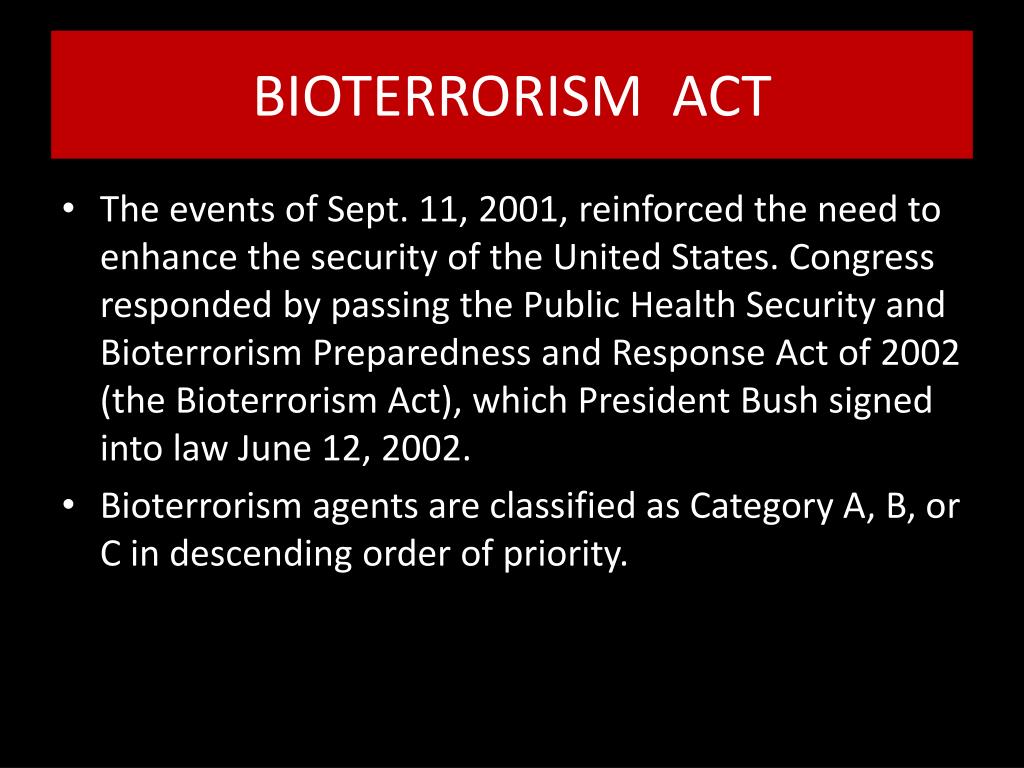 BIOTERRORISM ACT

• The events of Sept. 11, 2001, reinforced the need to enhance the security of the United States. Congress responded by passing the Public Health Security and Bioterrorism Preparedness and Response Act of 2002 (the Bioterrorism Act), which President Bush signed into law June 12, 2002.

• Bioterrorism agents are classified as Category A, B, or C in descending order of priority.